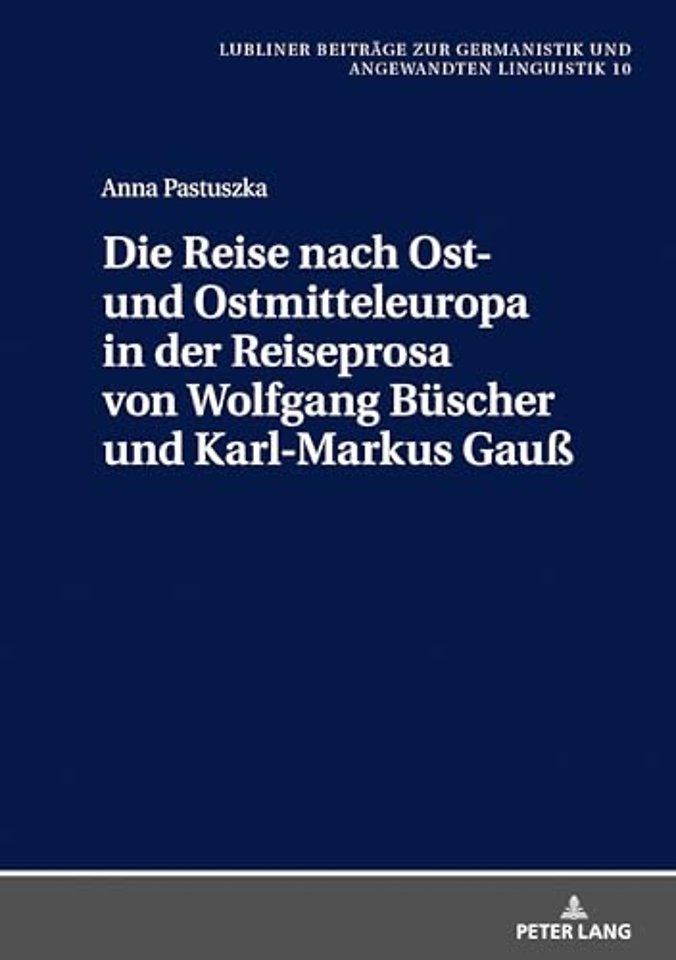 LUBLINER BEITRÄGE ZUR GERMANISTIK UND ANGEWANDTEN LINGUISTIK 10

Anna Pastuszka

Die Reise nach Ost- und Ostmitteleuropa in der Reiseprosa von Wolfgang Büscher und Karl-Markus Gauß

PETER LANG